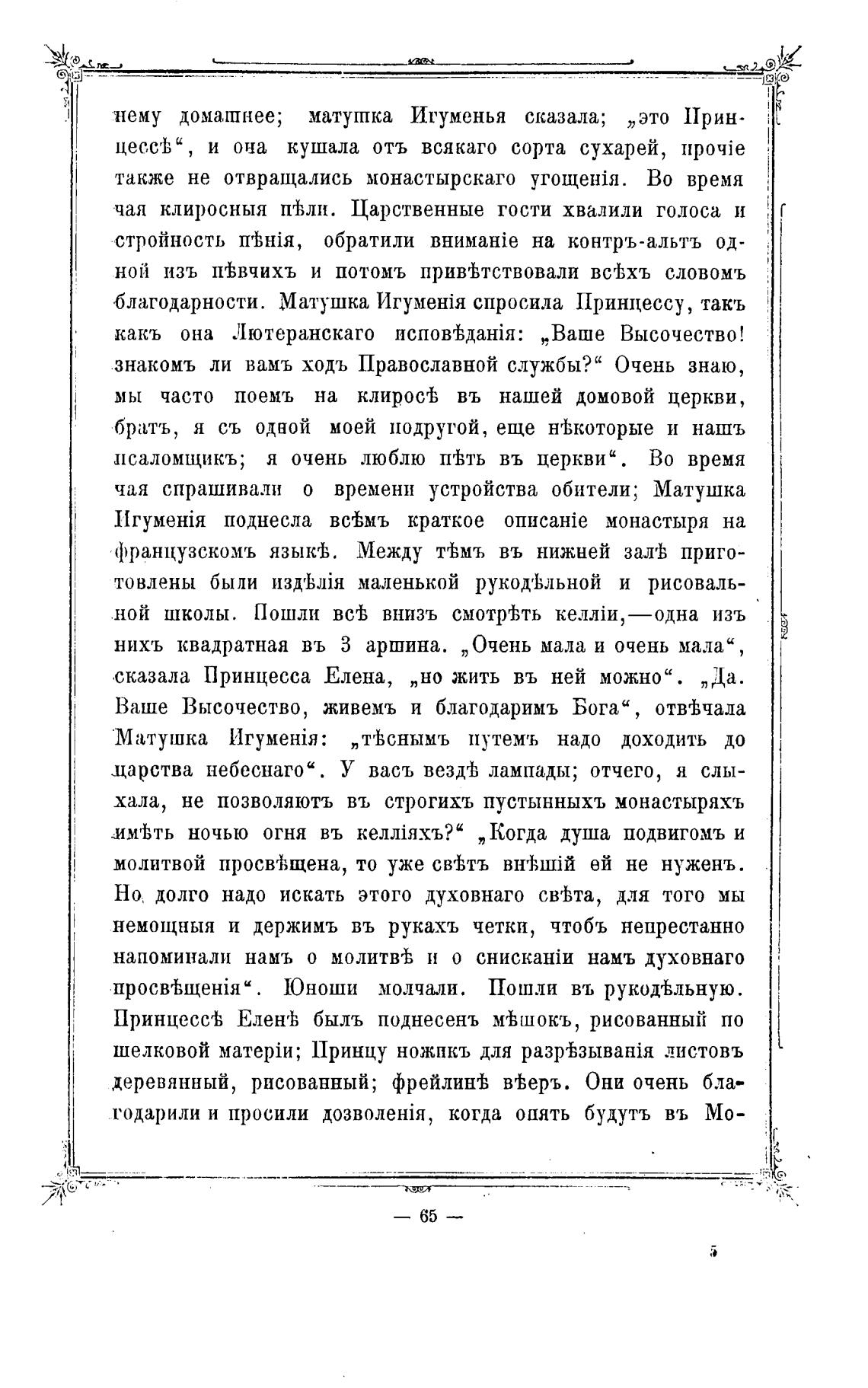 нему домашнее; матушка Игуменья сказала; „это Принцессѣ“, и она кушала отъ всякаго сорта сухарей, прочіе также не отвращались монастырскаго угощенія. Во время чая клиросныя пѣли. Царственные гости хвалили голоса и стройность пѣнія, обратили вниманіе на контръ-альтъ одной изъ пѣвчихъ и потомъ привѣтствовали всѣхъ словомъ благодарности. Матушка Игуменія спросила Принцессу, такъ какъ она Лютеранскаго исповѣданія: „Ваше Высочество! знакомъ ли вамъ ходъ Православной службы?“ Очень знаю, мы часто поемъ на клиросѣ въ нашей домовой церкви, братъ, я съ одной моей подругой, еще нѣкоторые и нашъ псаломщикъ; я очень люблю пѣть въ церкви“. Во время чая спрашивали о времени устройства обители; Матушка Игуменія поднесла всѣмъ краткое описаніе монастыря на французскомъ языкѣ. Между тѣмъ въ нижней залѣ приготовлены были издѣлія маленькой рукодѣльной и рисовальной школы. Пошли всѣ внизъ смотрѣть келліи,—одна изъ нихъ квадратная въ 3 аршина. „Очень мала и очень мала“, сказала Принцесса Елена, „но жить въ ней можно“. „Да. Ваше Высочество, живемъ и благодаримъ Бога“, отвѣчала Матушка Игуменія: „тѣснымъ путемъ надо доходить до царства небеснаго“. У васъ вездѣ лампады; отчего, я слыхала, не позволяютъ въ строгихъ пустынныхъ монастыряхъ имѣть ночью огня въ келліяхъ?“ „Когда душа подвигомъ и молитвой просвѣщена, то уже свѣтъ внѣшій ей не нуженъ. Но долго надо искать этого духовнаго свѣта, для того мы немощныя и держимъ въ рукахъ четки, чтобъ непрестанно напоминали намъ о молитвѣ и о снисканіи намъ духовнаго просвѣщенія“. Юноши молчали. Пошли въ рукодѣльную. Принцессѣ Еленѣ былъ поднесенъ мѣшокъ, рисованный по шелковой матеріи; Принцу ножикъ для разрѣзыванія листовъ деревянный, рисованный; фрейлинѣ вѣеръ. Они очень благодарили и просили дозволенія, когда опять будутъ въ Мо-

— 65 —

5